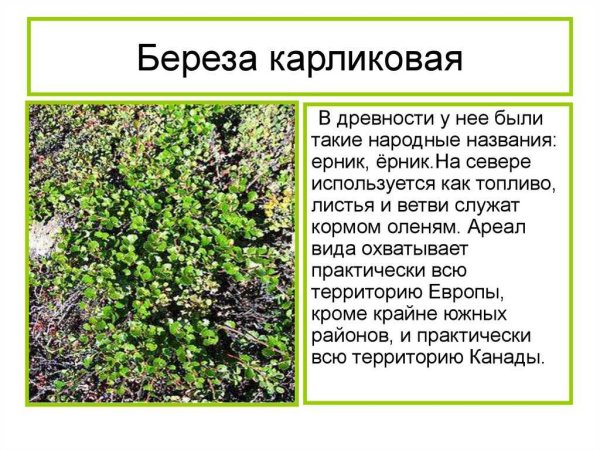 Береза карликовая

В древности у нее были такие народные названия: ерник, ёрник.На севере используется как топливо, листья и ветви служат кормом оленям. Ареал вида охватывает практически всю территорию Европы, кроме крайне южных районов, и практически всю территорию Канады.